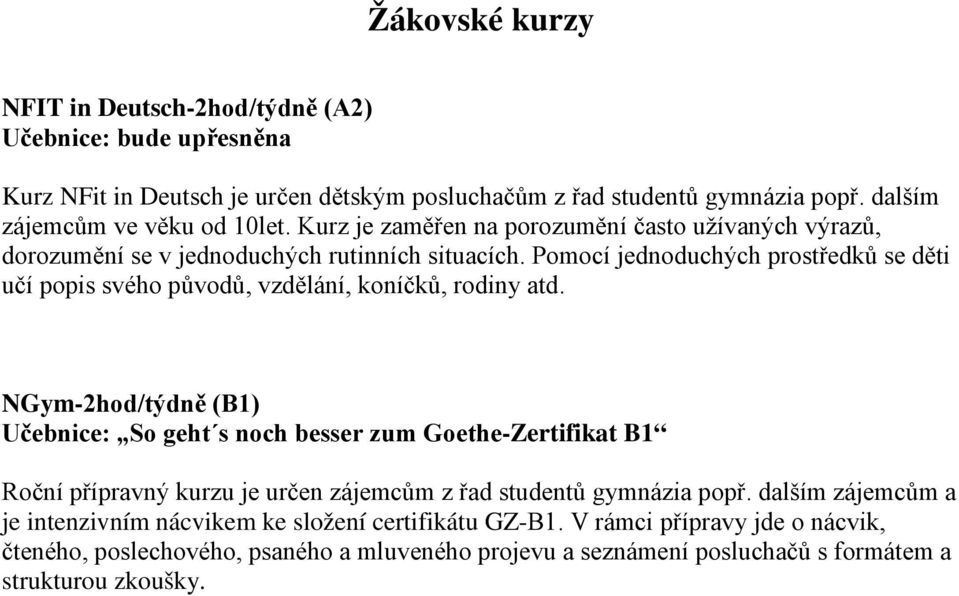 Žákovské kurzy

NFIT in Deutsch-2hod/týdně (A2)
Učebnice: bude upřesněna

Kurz NFit in Deutsch je určen dětským posluchačům z řad studentů gymnázia popř. dalším zájemcům ve věku od 10let. Kurz je zaměřen na porozumění často užívaných výrazů, dorozumění se v jednoduchých rutinních situacích. Pomocí jednoduchých prostředků se děti učí popis svého původů, vzdělání, koníčků, rodiny atd.

NGym-2hod/týdně (B1)
Učebnice: „So geht´s noch besser zum Goethe-Zertifikat B1“

Roční přípravný kurzu je určen zájemcům z řad studentů gymnázia popř. dalším zájemcům a je intenzivním nácvikem ke složení certifikátu GZ-B1. V rámci přípravy jde o nácvik, čteného, poslechového, psaného a mluveného projevu a seznámení posluchačů s formátem a strukturou zkoušky.